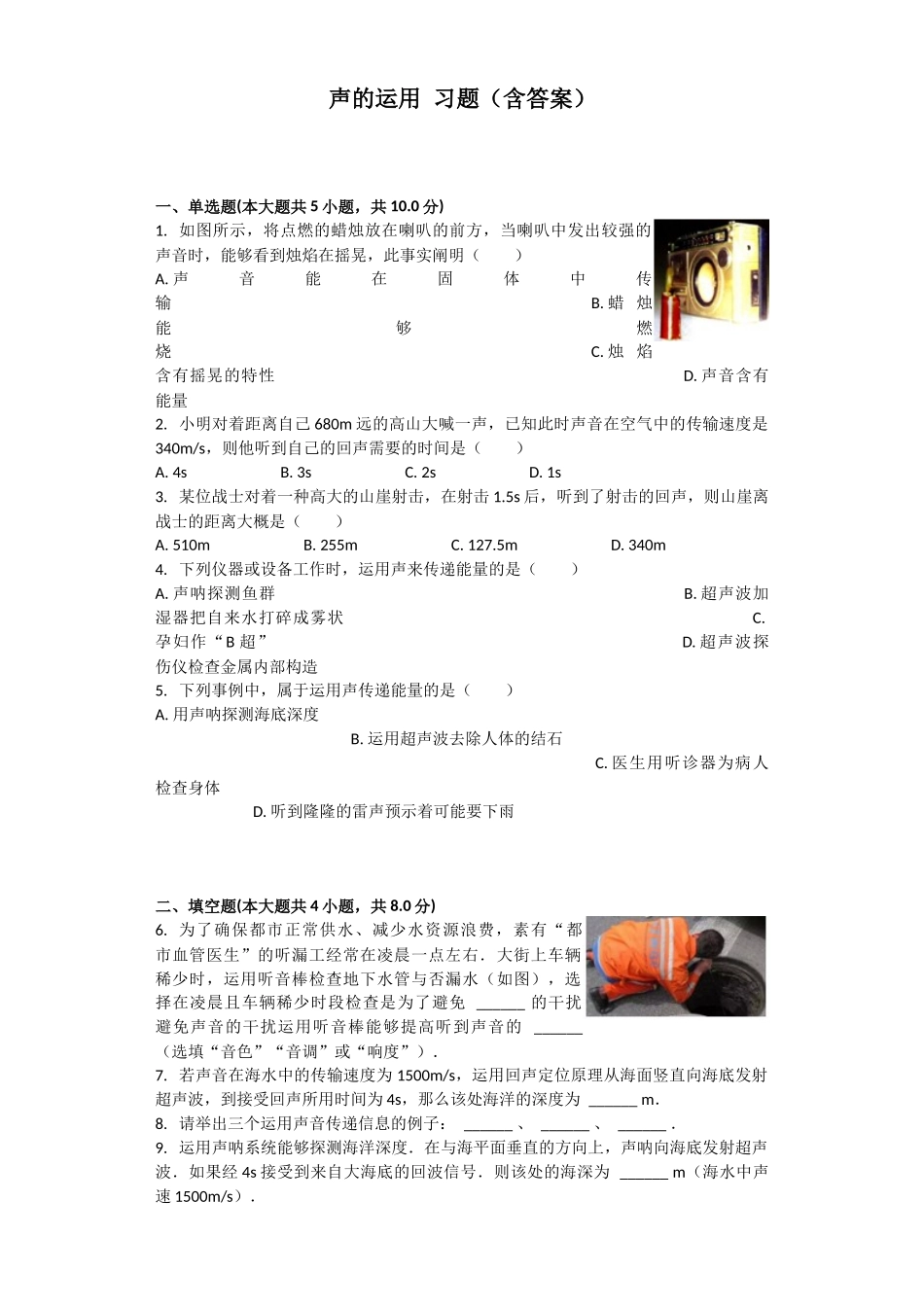 声的运用 习题（含答案）

一、单选题(本大题共 5 小题，共 10.0 分)

1. 如图所示，将点燃的蜡烛放在喇叭的前方，当喇叭中发出较强的声音时，能够看到烛焰在摇晃，此事实阐明（　　）

A. 声音能在固体中传输
B. 蜡烛能够燃烧
C. 烛焰含有摇晃的特性
D. 声音含有能量

2. 小明对着距离自己 680m 远的高山大喊一声，已知此时声音在空气中的传输速度是 340m/s，则他听到自己的回声需要的时间是（　　）

A. 4s　　B. 3s　　C. 2s　　D. 1s

3. 某位战士对着一种高大的山崖射击，在射击 1.5s 后，听到了射击的回声，则山崖离战士的距离大概是（　　）

A. 510m　　B. 255m　　C. 127.5m　　D. 340m

4. 下列仪器或设备工作时，运用声来传递能量的是（　　）

A. 声呐探测鱼群
B. 超声波加湿器把自来水打碎成雾状
C. 孕妇作“B 超”
D. 超声波探伤仪检查金属内部构造

5. 下列事例中，属于运用声传递能量的是（　　）

A. 用声呐探测海底深度
B. 运用超声波去除人体的结石
C. 医生用听诊器为病人检查身体
D. 听到隆隆的雷声预示着可能要下雨

二、填空题(本大题共 4 小题，共 8.0 分)

6. 为了确保都市正常供水、减少水资源浪费，素有“都市血管医生”的听漏工经常在凌晨一点左右．大街上车辆稀少时，运用听音棒检查地下水管与否漏水（如图），选择在凌晨且车辆稀少时段检查是为了避免 ______ 的干扰避免声音的干扰运用听音棒能够提高听到声音的 ______（选填“音色”“音调”或“响度”）．

7. 若声音在海水中的传输速度为 1500m/s，运用回声定位原理从海面竖直向海底发射超声波，到接受回声所用时间为 4s，那么该处海洋的深度为 ______ m．

8. 请举出三个运用声音传递信息的例子： ______ 、 ______ 、 ______ ．

9. 运用声呐系统能够探测海洋深度．在与海平面垂直的方向上，声呐向海底发射超声波．如果经 4s 接受到来自大海底的回波信号．则该处的海深为 ______ m（海水中声速 1500m/s）．